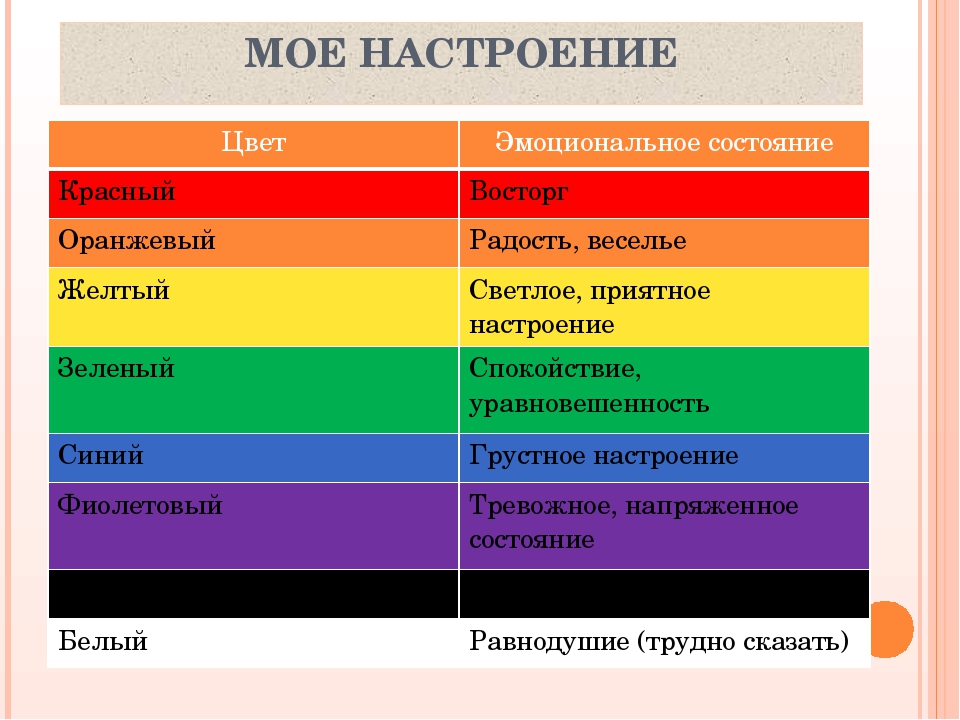 МОЕ НАСТРОЕНИЕ

| Цвет | Эмоциональное состояние |
|---|---|
| Красный | Восторг |
| Оранжевый | Радость, веселье |
| Желтый | Светлое, приятное настроение |
| Зеленый | Спокойствие, уравновешенность |
| Синий | Грустное настроение |
| Фиолетовый | Тревожное, напряженное состояние |
| | |
| Белый | Равнодушие (трудно сказать) |